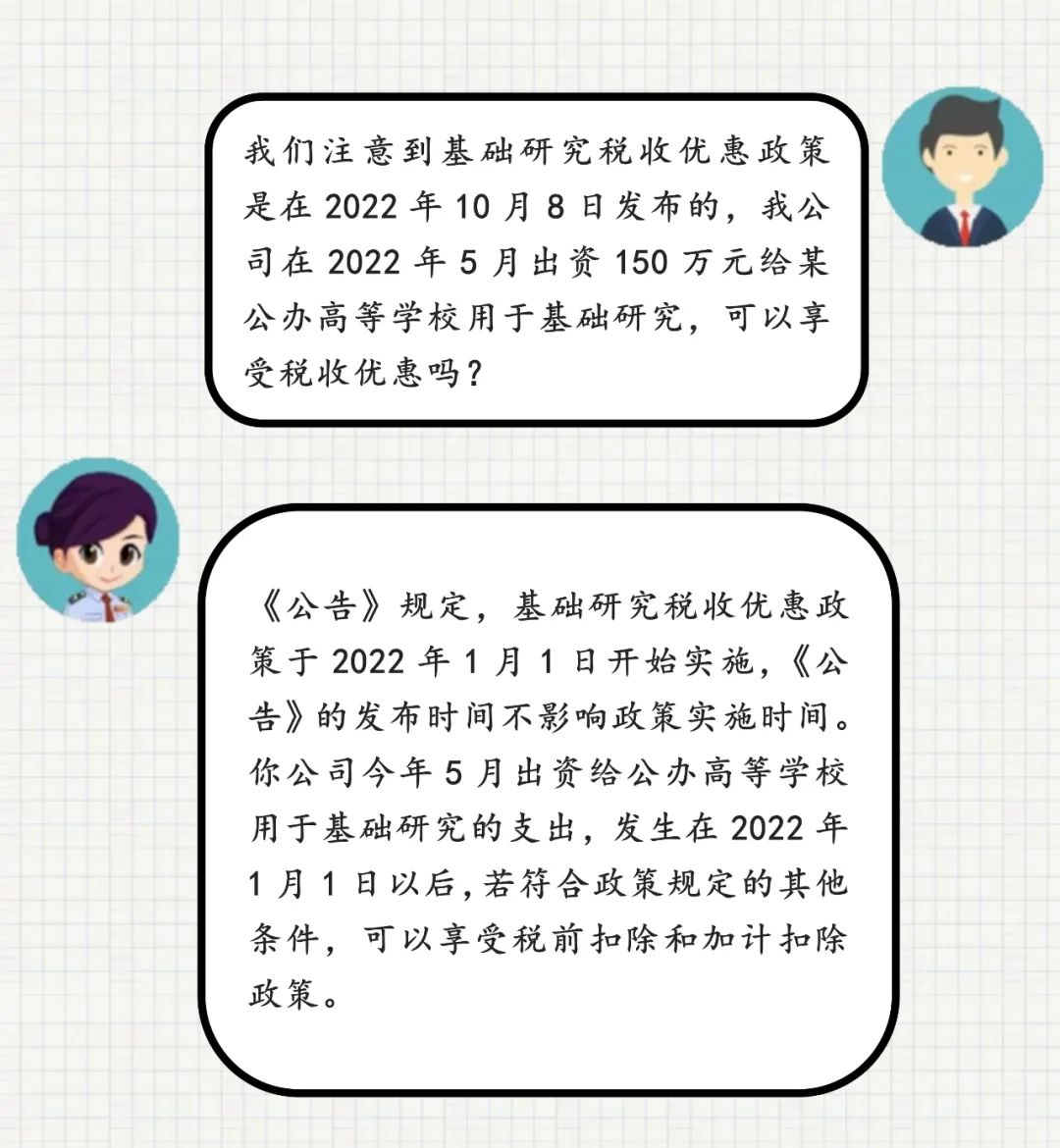 我们注意到基础研究税收优惠政策是在 2022 年 10 月 8 日发布的，我公司在 2022 年 5 月出资 150 万元给某公办高等学校用于基础研究，可以享受税收优惠吗？

《公告》规定，基础研究税收优惠政策于 2022 年 1 月 1 日开始实施，《公告》的发布时间不影响政策实施时间。你公司今年 5 月出资给公办高等学校用于基础研究的支出，发生在 2022 年 1 月 1 日以后，若符合政策规定的其他条件，可以享受税前扣除和加计扣除政策。